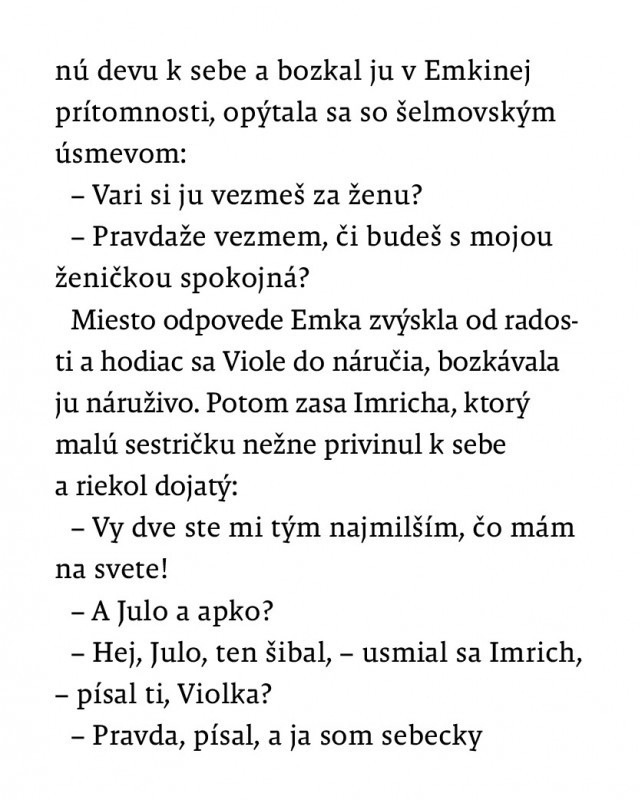 nú devu k sebe a bozkal ju v Emkinej prítomnosti, opýtala sa so šelmovským úsmevom:

– Vari si ju vezmeš za ženu?

– Pravdaže vezmem, či budeš s mojou ženičkou spokojná?

Miesto odpovede Emka zvýskla od radosti a hodiac sa Viole do náručia, bozkávala ju náruživo. Potom zasa Imricha, ktorý malú sestričku nežne privinul k sebe a riekol dojatý:

– Vy dve ste mi tým najmilším, čo mám na svete!

– A Julo a apko?

– Hej, Julo, ten šibal, – usmial sa Imrich, – písal ti, Violka?

– Pravda, písal, a ja som sebecky